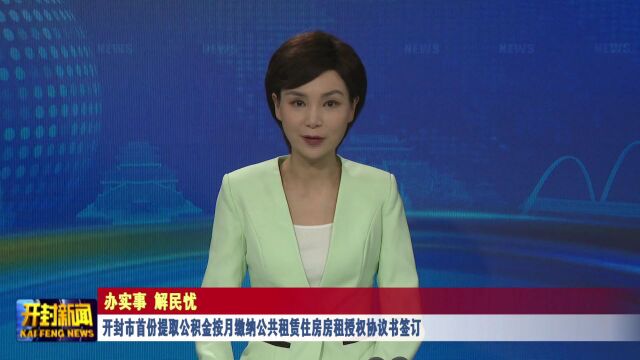 NEWS NEWS NEWS NEWS

开封新闻
KAI FENG NEWS

办实事 解民忧
开封市首份提取公积金按月缴纳公共租赁住房房租授权协议书签订